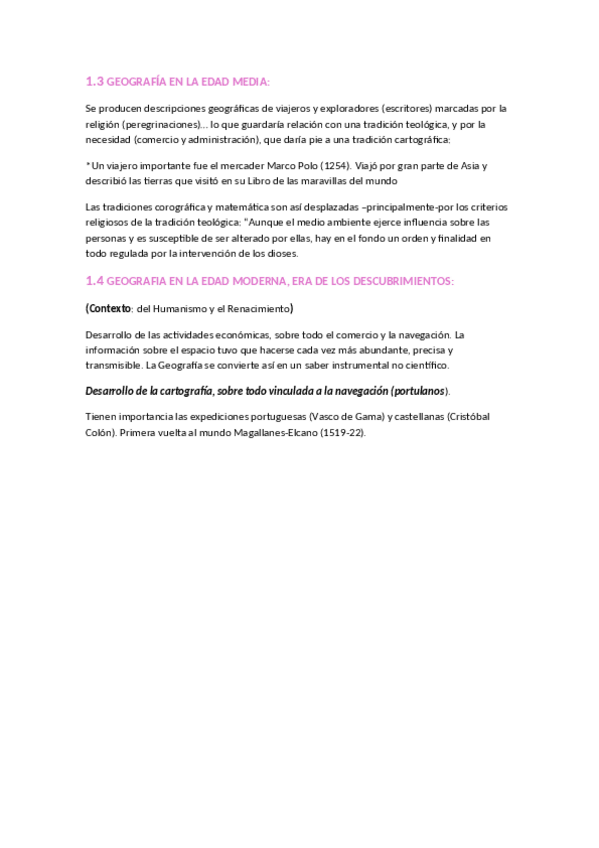 1.3 GEOGRAFÍA EN LA EDAD MEDIA:

Se producen descripciones geográficas de viajeros y exploradores (escritores) marcadas por la religión (peregrinaciones)... lo que guardaría relación con una tradición teológica, y por la necesidad (comercio y administración), que daría pie a una tradición cartográfica:

*Un viajero importante fue el mercader Marco Polo (1254). Viajó por gran parte de Asia y describió las tierras que visitó en su Libro de las maravillas del mundo

Las tradiciones corográfica y matemática son así desplazadas –principalmente-por los criterios religiosos de la tradición teológica: "Aunque el medio ambiente ejerce influencia sobre las personas y es susceptible de ser alterado por ellas, hay en el fondo un orden y finalidad en todo regulada por la intervención de los dioses.

1.4 GEOGRAFIA EN LA EDAD MODERNA, ERA DE LOS DESCUBRIMIENTOS:

(Contexto: del Humanismo y el Renacimiento)

Desarrollo de las actividades económicas, sobre todo el comercio y la navegación. La información sobre el espacio tuvo que hacerse cada vez más abundante, precisa y transmisible. La Geografía se convierte así en un saber instrumental no científico.

Desarrollo de la cartografía, sobre todo vinculada a la navegación (portulanos).

Tienen importancia las expediciones portuguesas (Vasco de Gama) y castellanas (Cristóbal Colón). Primera vuelta al mundo Magallanes-Elcano (1519-22).